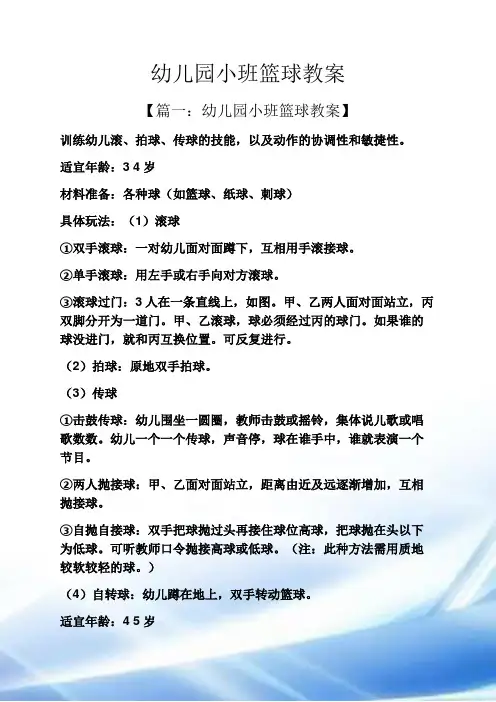 幼儿园小班篮球教案

【篇一：幼儿园小班篮球教案】

训练幼儿滚、拍球、传球的技能，以及动作的协调性和敏捷性。

适宜年龄：3 4 岁

材料准备：各种球（如篮球、纸球、刺球）

具体玩法：（1）滚球

①双手滚球：一对幼儿面对面蹲下，互相用手滚接球。

②单手滚球：用左手或右手向对方滚球。

③滚球过门：3 人在一条直线上，如图。甲、乙两人面对面站立，丙双脚分开为一道门。甲、乙滚球，球必须经过丙的球门。如果谁的球没进门，就和丙互换位置。可反复进行。

（2）拍球：原地双手拍球。

（3）传球

①击鼓传球：幼儿围坐一圆圈，教师击鼓或摇铃，集体说儿歌或唱歌数数。幼儿一个一个传球，声音停，球在谁手中，谁就表演一个节目。

②两人抛接球：甲、乙面对面站立，距离由近及远逐渐增加，互相抛接球。

③自抛自接球：双手把球抛过头再接住球位高球，把球抛在头以下为低球。可听教师口令抛接高球或低球。（注：此种方法需用质地较软较轻的球。）

（4）自转球：幼儿蹲在地上，双手转动篮球。

适宜年龄：4 5 岁